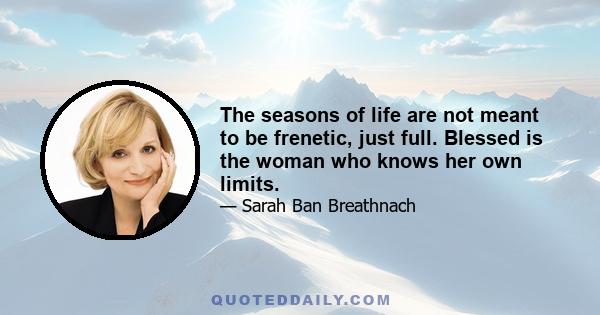 The seasons of life are not meant to be frenetic, just full. Blessed is the woman who knows her own limits.

— Sarah Ban Breathnach

QUOTEDDAILY.COM